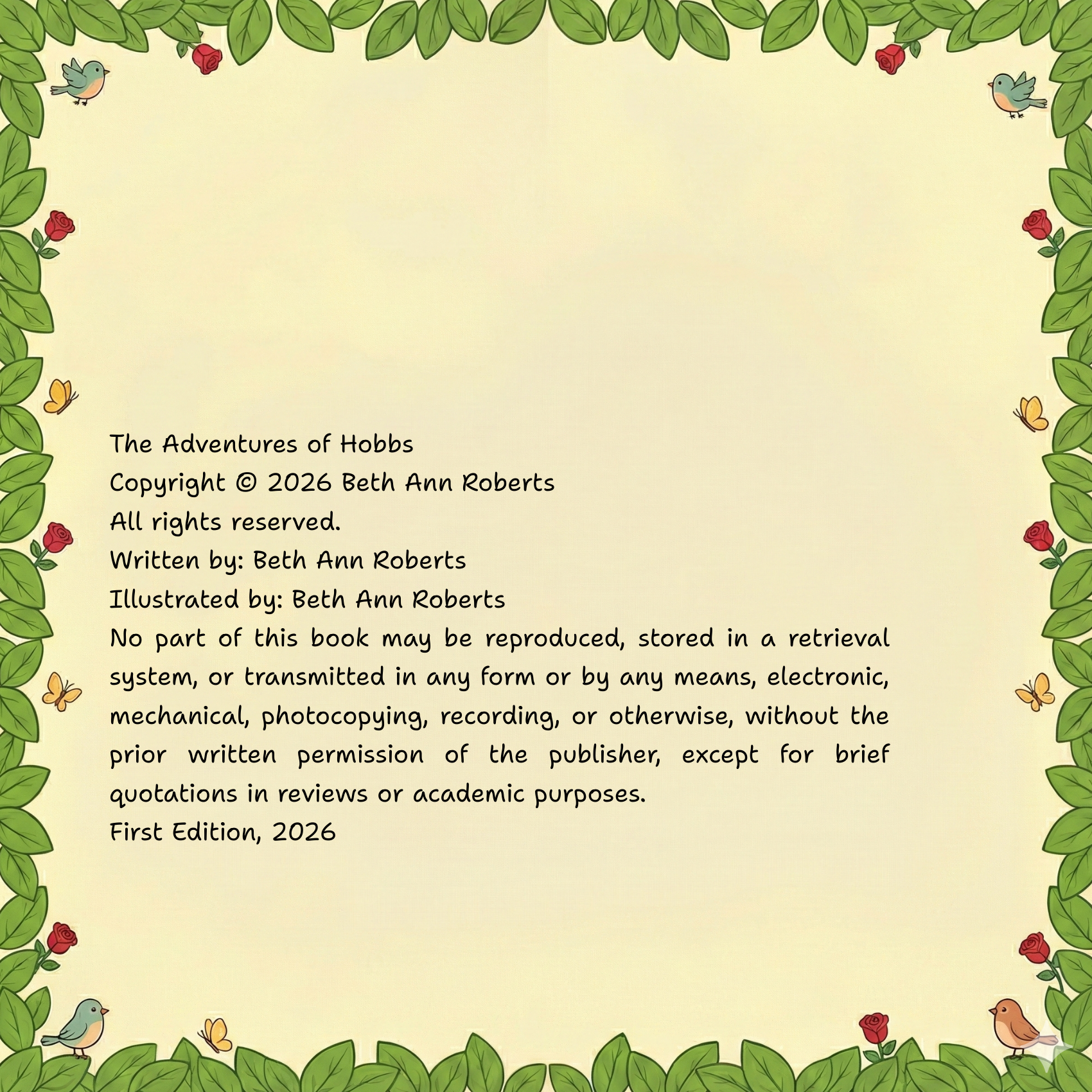 The Adventures of Hobbs
Copyright © 2026 Beth Ann Roberts
All rights reserved.
Written by: Beth Ann Roberts
Illustrated by: Beth Ann Roberts
No part of this book may be reproduced, stored in a retrieval system, or transmitted in any form or by any means, electronic, mechanical, photocopying, recording, or otherwise, without the prior written permission of the publisher, except for brief quotations in reviews or academic purposes.
First Edition, 2026